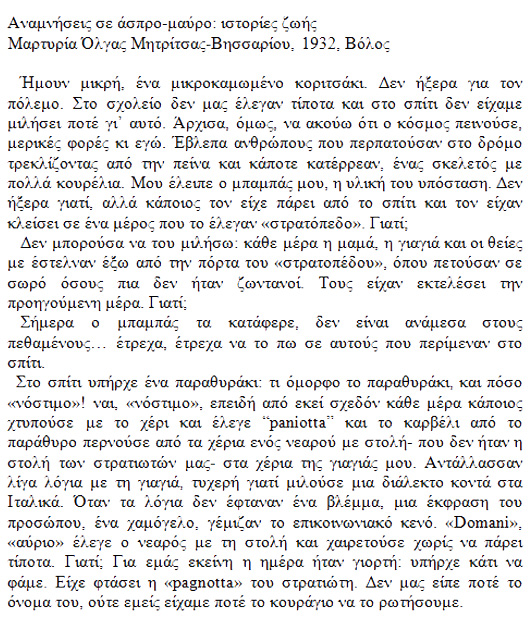 Αναμνήσεις σε άσπρο-μαύρο: ιστορίες ζωής
Μαρτυρία Όλγας Μητρίτσας-Βησσαρίου, 1932, Βόλος

Ήμουν μικρή, ένα μικροκαμωμένο κοριτσάκι. Δεν ήξερα για τον πόλεμο. Στο σχολείο δεν μας έλεγαν τίποτα και στο σπίτι δεν είχαμε μιλήσει ποτέ γι' αυτό. Άρχισα, όμως, να ακούω ότι ο κόσμος πεινούσε, μερικές φορές κι εγώ. Έβλεπα ανθρώπους που περπατούσαν στο δρόμο τρεκλίζοντας από την πείνα και κάποτε κατέρρεαν, ένας σκελετός με πολλά κουρέλια. Μου έλειπε ο μπαμπάς μου, η υλική του υπόσταση. Δεν ήξερα γιατί, αλλά κάποιος τον είχε πάρει από το σπίτι και τον είχαν κλείσει σε ένα μέρος που το έλεγαν «στρατόπεδο». Γιατί;

Δεν μπορούσα να του μιλήσω: κάθε μέρα η μαμά, η γιαγιά και οι θείες με έστελναν έξω από την πόρτα του «στρατοπέδου», όπου πετούσαν σε σωρό όσους πια δεν ήταν ζωντανοί. Τους είχαν εκτελέσει την προηγούμενη μέρα. Γιατί;

Σήμερα ο μπαμπάς τα κατάφερε, δεν είναι ανάμεσα στους πεθαμένους… έτρεχα, έτρεχα να το πω σε αυτούς που περίμεναν στο σπίτι.

Στο σπίτι υπήρχε ένα παραθυράκι: τι όμορφο το παραθυράκι, και πόσο «νόστιμο»! ναι, «νόστιμο», επειδή από εκεί σχεδόν κάθε μέρα κάποιος χτυπούσε με το χέρι και έλεγε "paniotta" και το καρβέλι από το παράθυρο περνούσε από τα χέρια ενός νεαρού με στολή- που δεν ήταν η στολή των στρατιωτών μας- στα χέρια της γιαγιάς μου. Αντάλλασσαν λίγα λόγια με τη γιαγιά, τυχερή γιατί μιλούσε μια διάλεκτο κοντά στα Ιταλικά. Όταν τα λόγια δεν έφταναν ένα βλέμμα, μια έκφραση του προσώπου, ένα χαμόγελο, γέμιζαν το επικοινωνιακό κενό. «Domani», «αύριο» έλεγε ο νεαρός με τη στολή και χαιρετούσε χωρίς να πάρει τίποτα. Γιατί; Για εμάς εκείνη η ημέρα ήταν γιορτή: υπήρχε κάτι να φάμε. Είχε φτάσει η «pagnotta» του στρατιώτη. Δεν μας είπε ποτέ το όνομα του, ούτε εμείς είχαμε ποτέ το κουράγιο να το ρωτήσουμε.